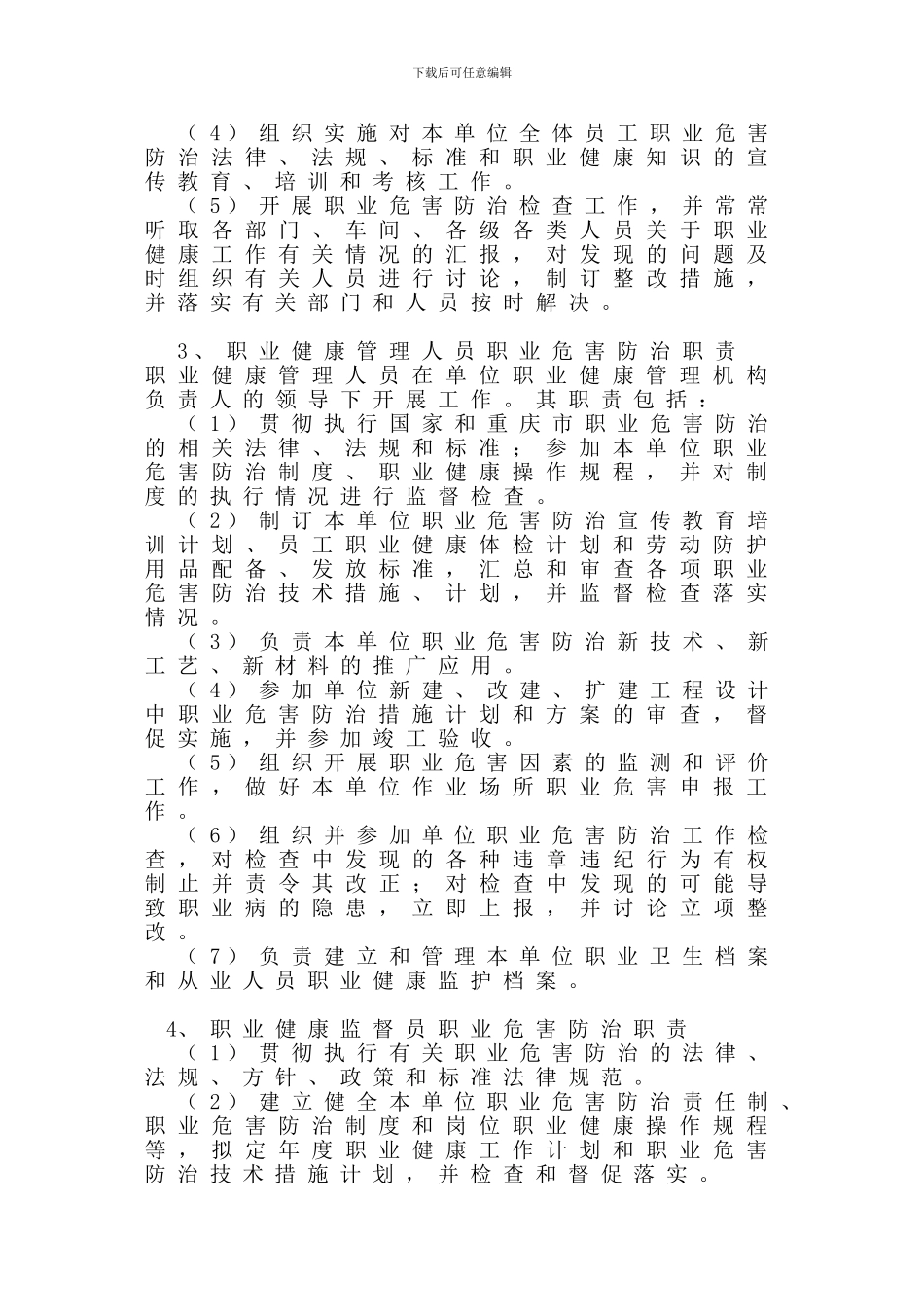 下载后可任意编辑

（4）组织实施对本单位全体员工职业危害防治法律、法规、标准和职业健康知识的宣传教育、培训和考核工作。

（5）开展职业危害防治检查工作，并常常听取各部门、车间、各级各类人员关于职业健康工作有关情况的汇报，对发现的问题及时组织有关人员进行讨论，制订整改措施，并落实有关部门和人员按时解决。

3、职业健康管理人员职业危害防治职责

职业健康管理人员在单位职业健康管理机构负责人的领导下开展工作。其职责包括：

（1）贯彻执行国家和重庆市职业危害防治的相关法律、法规和标准；参加本单位职业危害防治制度、职业健康操作规程，并对制度的执行情况进行监督检查。

（2）制订本单位职业危害防治宣传教育培训计划、员工职业健康体检计划和劳动防护用品配备、发放标准，汇总和审查各项职业危害防治技术措施、计划，并监督检查落实情况。

（3）负责本单位职业危害防治新技术、新工艺、新材料的推广应用。

（4）参加单位新建、改建、扩建工程设计中职业危害防治措施计划和方案的审查，督促实施，并参加竣工验收。

（5）组织开展职业危害因素的监测和评价工作，做好本单位作业场所职业危害申报工作。

（6）组织并参加单位职业危害防治工作检查，对检查中发现的各种违章违纪行为有权制止并责令其改正；对检查中发现的可能导致职业病的隐患，立即上报，并讨论立项整改。

（7）负责建立和管理本单位职业卫生档案和从业人员职业健康监护档案。

4、职业健康监督员职业危害防治职责

（1）贯彻执行有关职业危害防治的法律、法规、方针、政策和标准法律规范。

（2）建立健全本单位职业危害防治责任制、职业危害防治制度和岗位职业健康操作规程等，拟定年度职业健康工作计划和职业危害防治技术措施计划，并检查和督促落实。